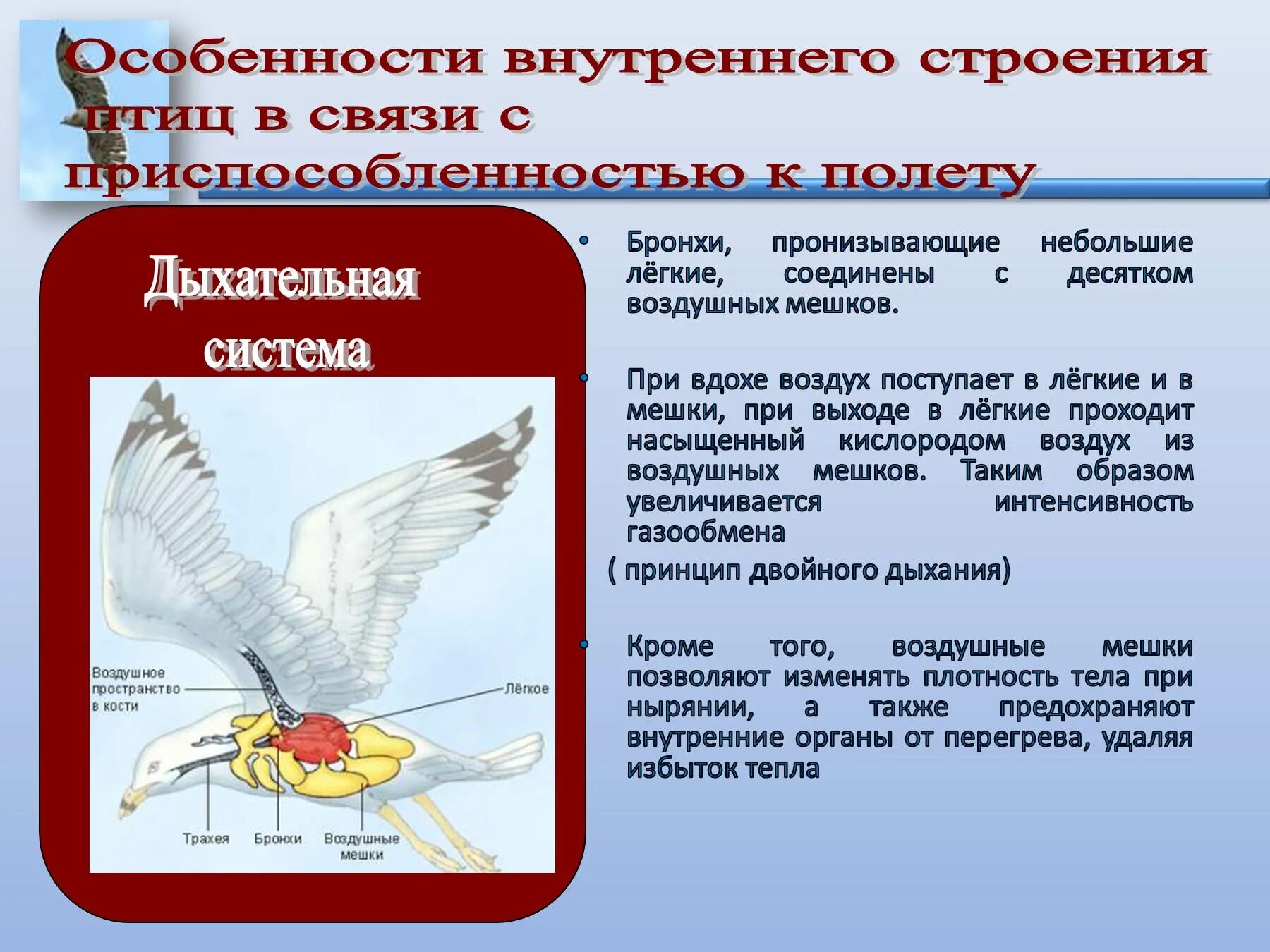 Особенности внутреннего строения птиц в связи с приспособленностью к полету

Дыхательная система

Воздушное пространство в кости

Лёгкое

Трахея

Бронхи

Воздушные мешки

• Бронхи, пронизывающие небольшие лёгкие, соединены с десятком воздушных мешков.

• При вдохе воздух поступает в лёгкие и в мешки, при выходе в лёгкие проходит насыщенный кислородом воздух из воздушных мешков. Таким образом увеличивается интенсивность газообмена

( принцип двойного дыхания)

• Кроме того, воздушные мешки позволяют изменять плотность тела при нырянии, а также предохраняют внутренние органы от перегрева, удаляя избыток тепла